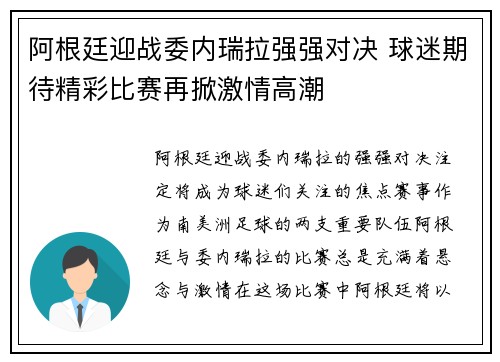 阿根廷迎战委内瑞拉强强对决 球迷期待精彩比赛再掀激情高潮

阿根廷迎战委内瑞拉的强强对决注定将成为球迷们关注的焦点赛事作为南美洲足球的两支重要队伍阿根廷与委内瑞拉的比赛总是充满着悬念与激情在这场比赛中阿根廷将以